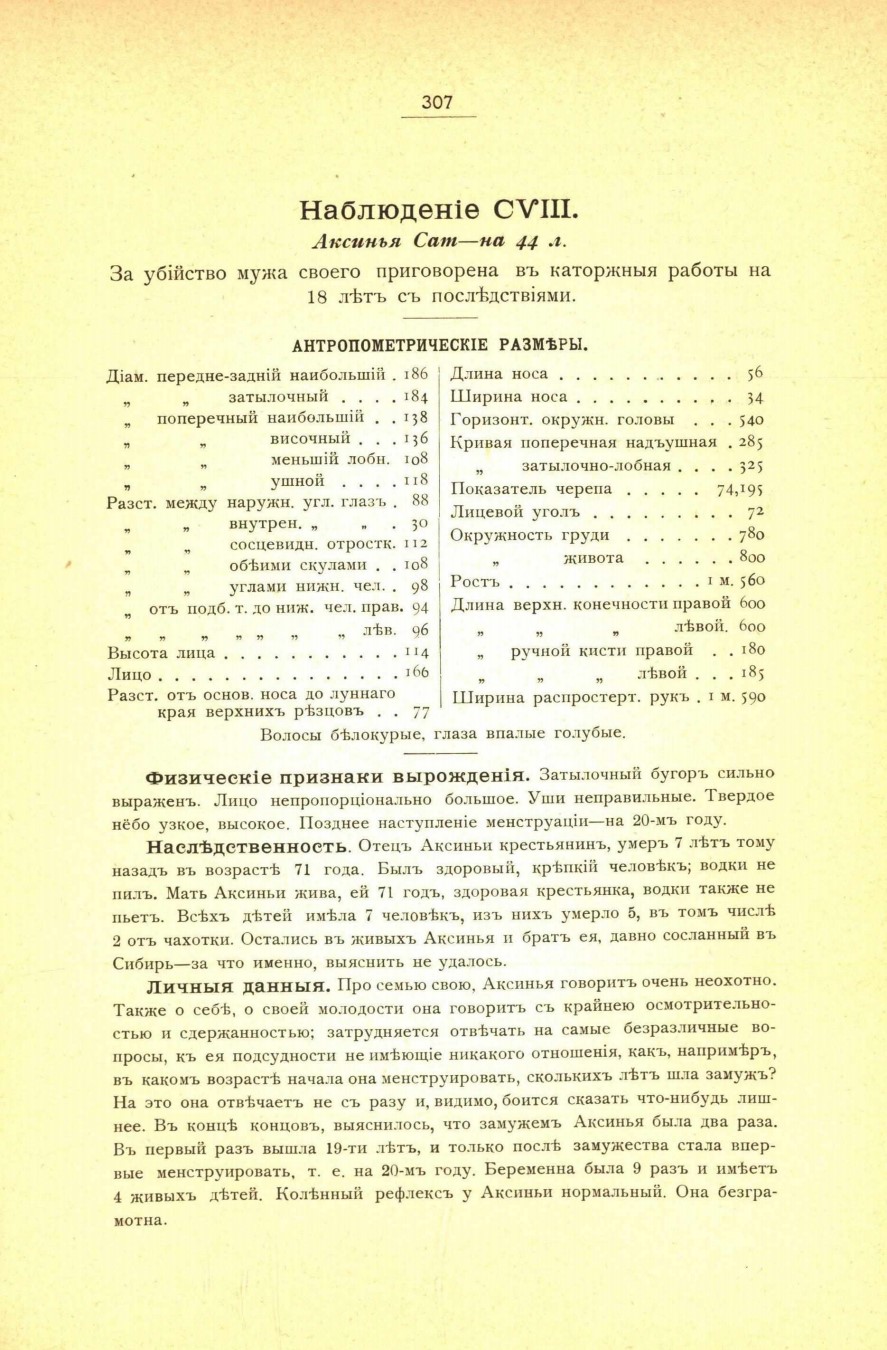 307

Наблюденіе CVIII.

Аксинья Сат—на 44 л.

За убійство мужа своего приговорена въ каторжныя работы на 18 лѣтъ съ послѣдствіями.

АНТРОПОМЕТРИЧЕСКІЕ РАЗМѢРЫ.

Діам. передне-задній наибольшій . 186
„ „ затылочный . . . . 184
„ поперечный наибольшій . . 138
„ „ височный . . . 136
„ „ меньшій лобн. 108
„ „ ушной . . . . 118
Разст. между наружн. угл. глазъ . 88
„ „ внутрен. „ „ . 30
„ „ сосцевидн. отростк. 112
„ „ обѣими скулами . . 108
„ „ углами нижн. чел. . 98
„ отъ подб. т. до ниж. чел. прав. 94
„ „ „ „ „ „ „ лѣв. 96
Высота лица . . . . . . . . . . . 114
Лицо . . . . . . . . . . . . . . 166
Разст. отъ основ. носа до луннаго края верхнихъ рѣзцовъ . . 77

Длина носа . . . . . . . . . . . 56
Ширина носа . . . . . . . . . . 34
Горизонт. окружн. головы . . . 540
Кривая поперечная надъушная . 285
„ затылочно-лобная . . . . 325
Показатель черепа . . . . . 74,195
Лицевой уголъ . . . . . . . . . 72
Окружность груди . . . . . . . 780
„ живота . . . . . . 800
Ростъ . . . . . . . . . . . . . 1 м. 560
Длина верхн. конечности правой 600
„ „ „ лѣвой. 600
„ ручной кисти правой . . 180
„ „ „ лѣвой . . . 185
Ширина распростерт. рукъ . 1 м. 590

Волосы бѣлокурые, глаза впалые голубые.

Физическіе признаки вырожденія. Затылочный бугоръ сильно выраженъ. Лицо непропорціонально большое. Уши неправильные. Твердое нёбо узкое, высокое. Позднее наступленіе менструаціи—на 20-мъ году.

Наслѣдственность. Отецъ Аксиньи крестьянинъ, умеръ 7 лѣтъ тому назадъ въ возрастѣ 71 года. Былъ здоровый, крѣпкій человѣкъ; водки не пилъ. Мать Аксиньи жива, ей 71 годъ, здоровая крестьянка, водки также не пьетъ. Всѣхъ дѣтей имѣла 7 человѣкъ, изъ нихъ умерло 5, въ томъ числѣ 2 отъ чахотки. Остались въ живыхъ Аксинья и братъ ея, давно сосланный въ Сибирь—за что именно, выяснить не удалось.

Личныя данныя. Про семью свою, Аксинья говоритъ очень неохотно. Также о себѣ, о своей молодости она говоритъ съ крайнею осмотрительностью и сдержанностью; затрудняется отвѣчать на самые безразличные вопросы, къ ея подсудности не имѣющіе никакого отношенія, какъ, напримѣръ, въ какомъ возрастѣ начала она менструировать, сколькихъ лѣтъ шла замужъ? На это она отвѣчаетъ не съ разу и, видимо, боится сказать что-нибудь лишнее. Въ концѣ концовъ, выяснилось, что замужемъ Аксинья была два раза. Въ первый разъ вышла 19-ти лѣтъ, и только послѣ замужества стала впервые менструировать, т. е. на 20-мъ году. Беременна была 9 разъ и имѣетъ 4 живыхъ дѣтей. Колѣнный рефлексъ у Аксиньи нормальный. Она безграмотна.